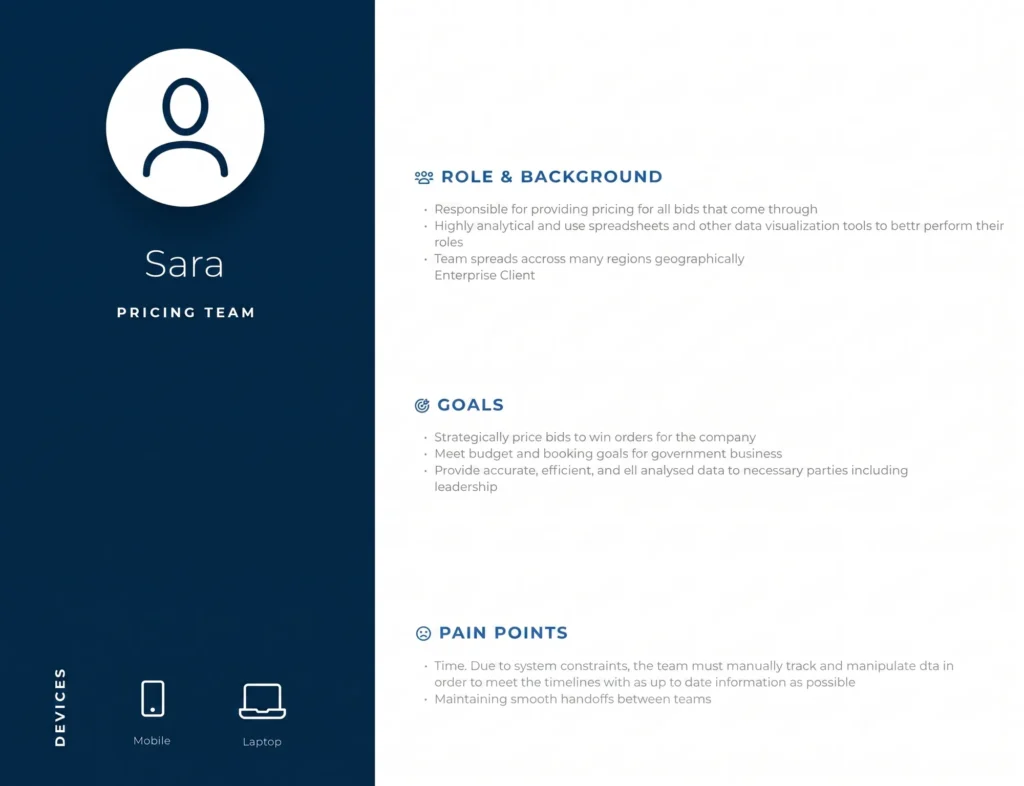 Sara

PRICING TEAM

DEVICES

Mobile

Laptop

ROLE & BACKGROUND

• Responsible for providing pricing for all bids that come through
• Highly analytical and use spreadsheets and other data visualization tools to bettr perform their roles
• Team spreads accross many regions geographically
Enterprise Client

GOALS

• Strategically price bids to win orders for the company
• Meet budget and booking goals for government business
• Provide accurate, efficient, and ell analysed data to necessary parties including leadership

PAIN POINTS

• Time. Due to system constraints, the team must manually track and manipulate dta in order to meet the timelines with as up to date information as possible
• Maintaining smooth handoffs between teams